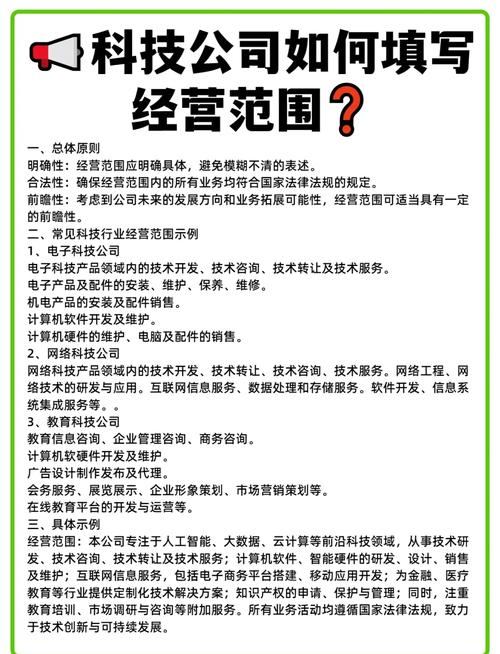 科技公司如何填写经营范围?

一、总体原则
明确性：经营范围应明确具体，避免模糊不清的表述。
合法性：确保经营范围内的所有业务均符合国家法律法规的规定。
前瞻性：考虑到公司未来的发展方向和业务拓展可能性，经营范围可适当具有一定的前瞻性。
二、常见科技行业经营范围示例
1、电子科技公司
电子科技产品领域内的技术开发、技术咨询、技术转让及技术服务。
电子产品及配件的安装、维护、保养、维修。
机电产品的安装及配件销售。
计算机软件开发及维护。
计算机硬件的维护、电脑及配件的销售。
2、网络科技公司
网络科技产品领域内的技术开发、技术转让、技术咨询、技术服务。网络工程、网络技术的研发与应用。互联网信息服务、数据处理和存储服务。软件开发、信息系统集成服务等。。
3、教育科技公司
教育信息咨询、企业管理咨询、商务咨询。
计算机软硬件开发及维护。
广告设计制作发布及代理。
会务服务、展览展示、企业形象策划、市场营销策划等。
在线教育平台的开发与运营等。
三、具体示例
经营范围：本公司专注于人工智能、大数据、云计算等前沿科技领域，从事技术研发、技术咨询、技术转让及技术服务；计算机软件、智能硬件的研发、设计、销售及维护；互联网信息服务，包括电子商务平台搭建、移动应用开发；为金融、医疗教育等行业提供定制化技术解决方案；知识产权的申请、保护与管理；同时，注重教育培训、市场调研与咨询等附加服务。所有业务活动均遵循国家法律法规，致力于技术创新与可持续发展。